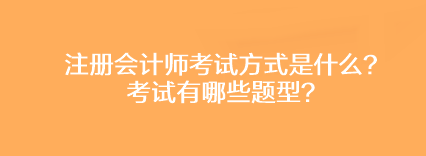 注册会计师考试方式是什么？
考试有哪些题型？